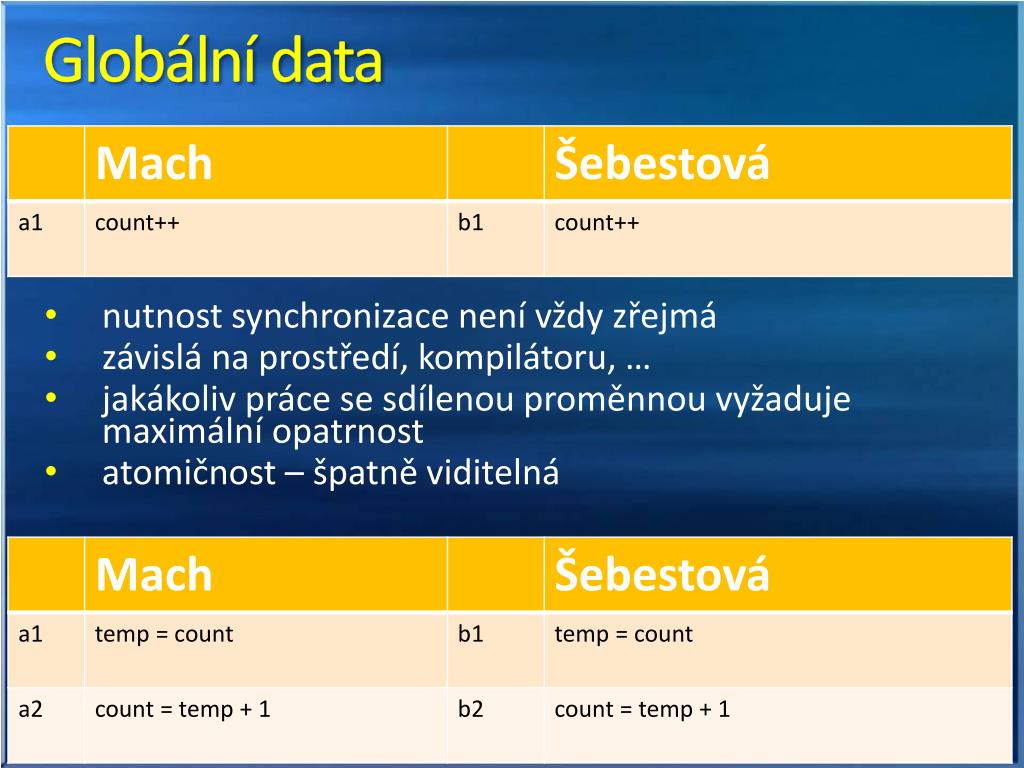 Globální data

| | Mach | | Šebestová |
|---|---|---|---|
| a1 | count++ | b1 | count++ |

• nutnost synchronizace není vždy zřejmá
• závislá na prostředí, kompilátoru, …
• jakákoliv práce se sdílenou proměnnou vyžaduje maximální opatrnost
• atomičnost – špatně viditelná

| | Mach | | Šebestová |
|---|---|---|---|
| a1 | temp = count | b1 | temp = count |
| a2 | count = temp + 1 | b2 | count = temp + 1 |